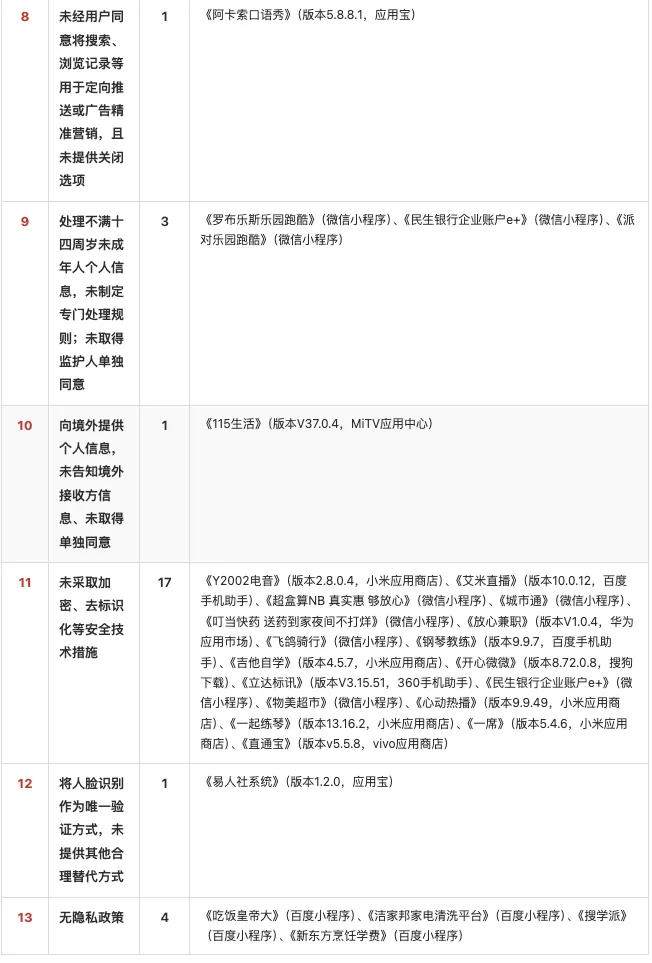 | 8 | 未经用户同意将搜索、浏览记录等用于定向推送或广告精准营销，且未提供关闭选项 | 1 | 《阿卡索口语秀》（版本5.8.8.1，应用宝） |
|---|---|---|---|
| 9 | 处理不满十四周岁未成年人个人信息，未制定专门处理规则；未取得监护人单独同意 | 3 | 《罗布乐斯乐园跑酷》（微信小程序）、《民生银行企业账户e+》（微信小程序）、《派对乐园跑酷》（微信小程序） |
| 10 | 向境外提供个人信息，未告知境外接收方信息、未取得单独同意 | 1 | 《115生活》（版本V37.0.4，MiTV应用中心） |
| 11 | 未采取加密、去标识化等安全技术措施 | 17 | 《Y2002电音》（版本2.8.0.4，小米应用商店）、《艾米直播》（版本10.0.12，百度手机助手）、《超盒算NB 真实惠 够放心》（微信小程序）、《城市通》（微信小程序）、《叮当快药 送药到家夜间不打烊》（微信小程序）、《放心兼职》（版本V1.0.4，华为应用市场）、《飞鸽骑行》（微信小程序）、《钢琴教练》（版本9.9.7，百度手机助手）、《吉他自学》（版本4.5.7，小米应用商店）、《开心微微》（版本8.72.0.8，搜狗下载）、《立达标讯》（版本V3.15.51，360手机助手）、《民生银行企业账户e+》（微信小程序）、《物美超市》（微信小程序）、《心动热播》（版本9.9.49，小米应用商店）、《一起练琴》（版本13.16.2，小米应用商店）、《一席》（版本5.4.6，小米应用商店）、《直通宝》（版本v5.5.8，vivo应用商店） |
| 12 | 将人脸识别作为唯一验证方式，未提供其他合理替代方式 | 1 | 《易人社系统》（版本1.2.0，应用宝） |
| 13 | 无隐私政策 | 4 | 《吃饭皇帝大》（百度小程序）、《洁家邦家电清洗平台》（百度小程序）、《搜学派》（百度小程序）、《新东方烹饪学费》（百度小程序） |